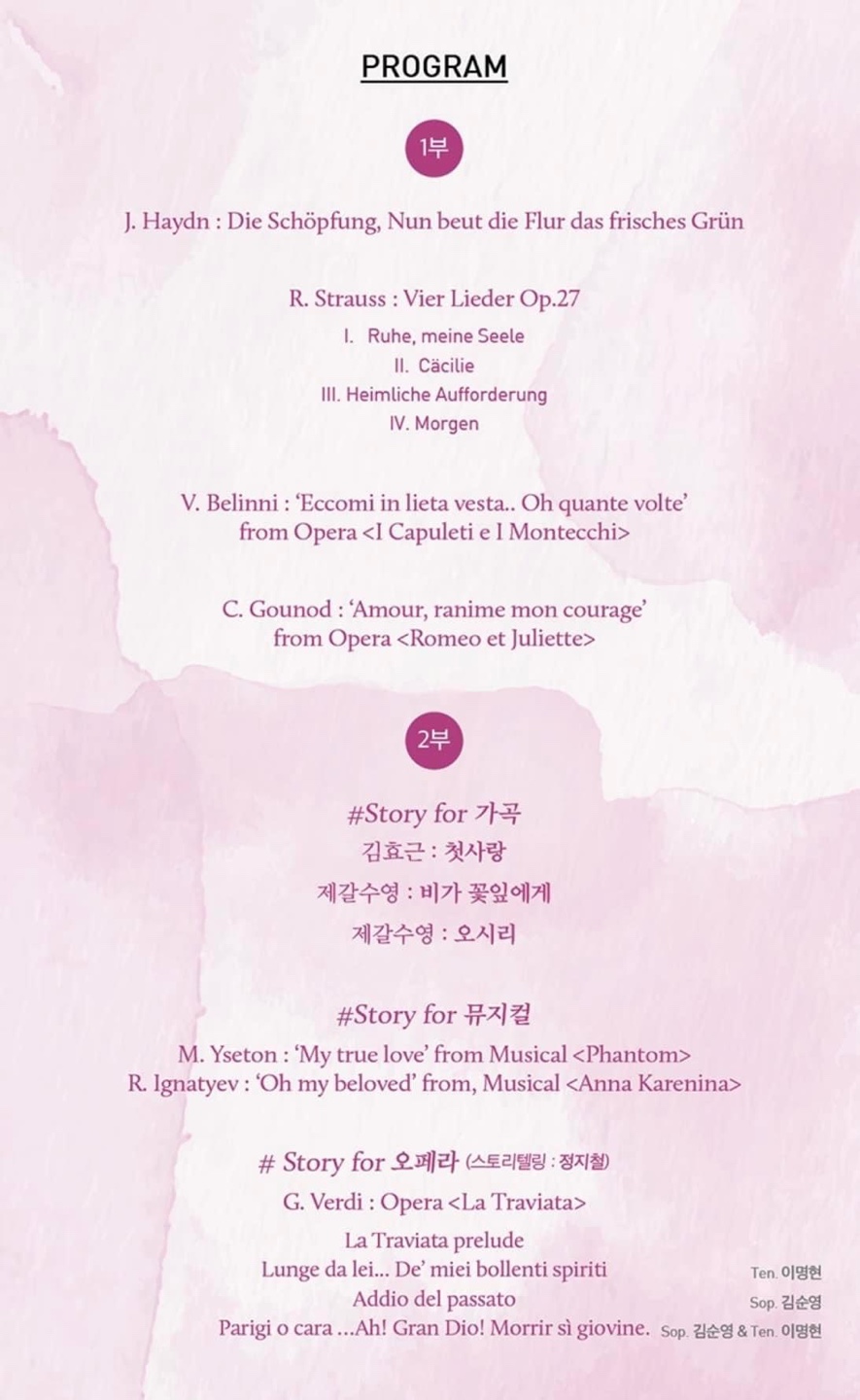 PROGRAM

1부

J. Haydn : Die Schöpfung, Nun beut die Flur das frisches Grün

R. Strauss : Vier Lieder Op.27

I. Ruhe, meine Seele
II. Cäcilie
III. Heimliche Aufforderung
IV. Morgen

V. Belinni : 'Eccomi in lieta vesta.. Oh quante volte'
from Opera <I Capuleti e I Montecchi>

C. Gounod : 'Amour, ranime mon courage'
from Opera <Romeo et Juliette>

2부

#Story for 가곡
김효근 : 첫사랑
제갈수영 : 비가 꽃잎에게
제갈수영 : 오시리

#Story for 뮤지컬
M. Yseton : 'My true love' from Musical <Phantom>
R. Ignatyev : 'Oh my beloved' from, Musical <Anna Karenina>

# Story for 오페라 (스토리텔링 : 정지철)
G. Verdi : Opera <La Traviata>
La Traviata prelude
Lunge da lei... De' miei bollenti spiriti Ten. 이명현
Addio del passato Sop. 김순영
Parigi o cara ...Ah! Gran Dio! Morrir sì giovine. Sop. 김순영 & Ten. 이명현